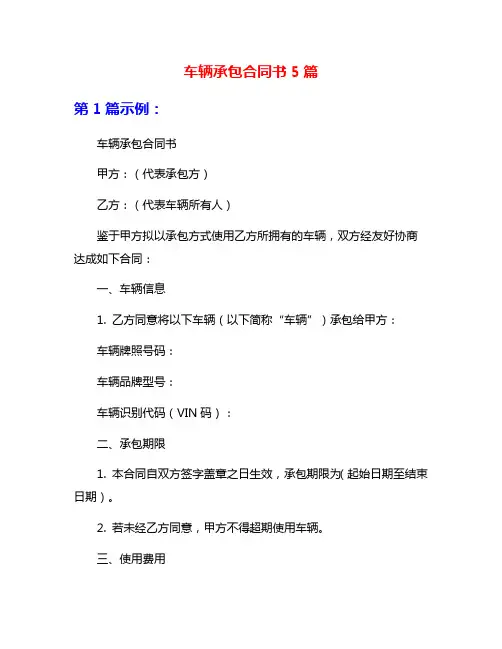 车辆承包合同书 5 篇

第 1 篇示例：

车辆承包合同书

甲方：（代表承包方）

乙方：（代表车辆所有人）

鉴于甲方拟以承包方式使用乙方所拥有的车辆，双方经友好协商达成如下合同：

一、车辆信息

1. 乙方同意将以下车辆（以下简称“车辆”）承包给甲方：

车辆牌照号码：

车辆品牌型号：

车辆识别代码（VIN 码）：

二、承包期限

1. 本合同自双方签字盖章之日生效，承包期限为(起始日期至结束日期)。

2. 若未经乙方同意，甲方不得超期使用车辆。

三、使用费用